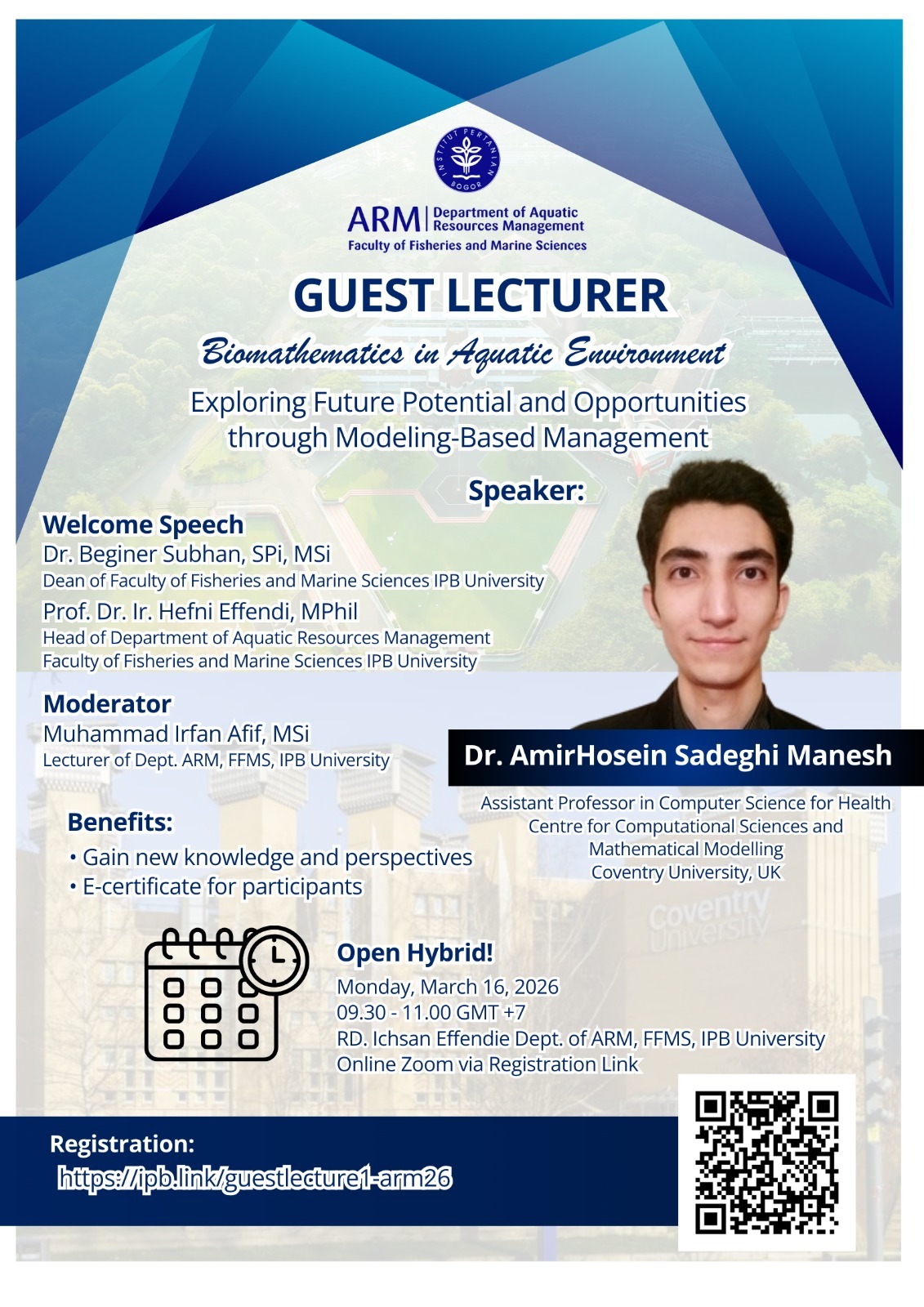 INSTITUT PERTANIAN BOGOR

ARM | Department of Aquatic Resources Management
Faculty of Fisheries and Marine Sciences

GUEST LECTURER

Biomathematics in Aquatic Environment

Exploring Future Potential and Opportunities through Modeling-Based Management

Speaker:

Welcome Speech
Dr. Beginer Subhan, SPi, MSi
Dean of Faculty of Fisheries and Marine Sciences IPB University
Prof. Dr. Ir. Hefni Effendi, MPhil
Head of Department of Aquatic Resources Management
Faculty of Fisheries and Marine Sciences IPB University

Moderator
Muhammad Irfan Afif, MSi
Lecturer of Dept. ARM, FFMS, IPB University

Dr. AmirHosein Sadeghi Manesh
Assistant Professor in Computer Science for Health
Centre for Computational Sciences and Mathematical Modelling
Coventry University, UK

Benefits:
• Gain new knowledge and perspectives
• E-certificate for participants

Coventry University

Open Hybrid!
Monday, March 16, 2026
09.30 - 11.00 GMT +7
RD. Ichsan Effendie Dept. of ARM, FFMS, IPB University
Online Zoom via Registration Link

Registration:
https://ipb.link/guestlecture1-arm26